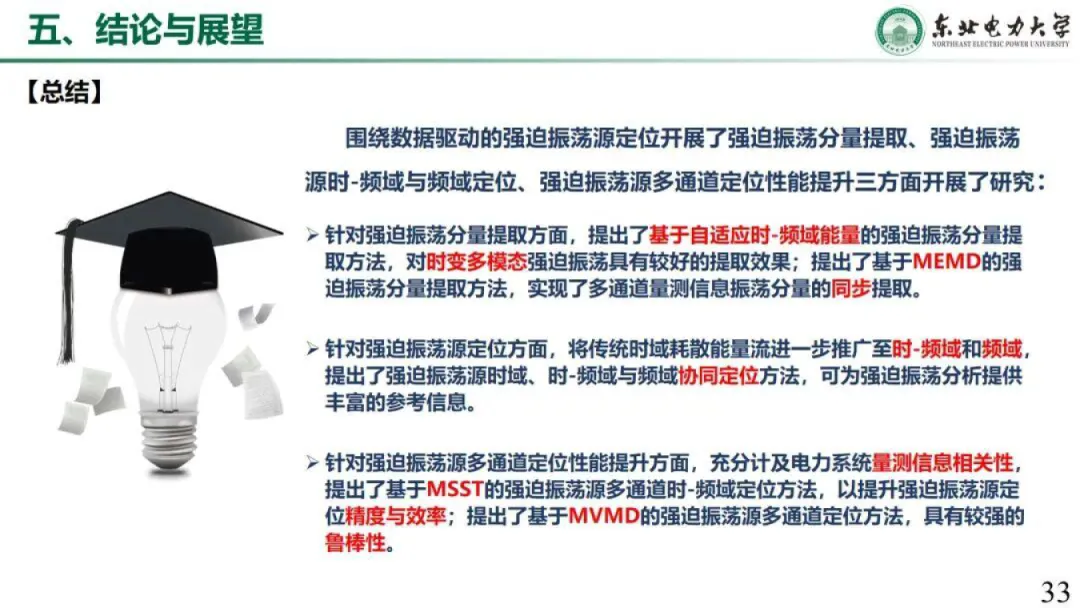 五、结论与展望

东北电力大学
NORTHEAST ELECTRIC POWER UNIVERSITY

【总结】

围绕数据驱动的强迫振荡源定位开展了强迫振荡分量提取、强迫振荡源时-频域与频域定位、强迫振荡源多通道定位性能提升三方面开展了研究：

➢ 针对强迫振荡分量提取方面，提出了基于自适应时-频域能量的强迫振荡分量提取方法，对时变多模态强迫振荡具有较好的提取效果；提出了基于MEMD的强迫振荡分量提取方法，实现了多通道量测信息振荡分量的同步提取。

➢ 针对强迫振荡源定位方面，将传统时域耗散能量流进一步推广至时-频域和频域，提出了强迫振荡源时域、时-频域与频域协同定位方法，可为强迫振荡分析提供丰富的参考信息。

➢ 针对强迫振荡源多通道定位性能提升方面，充分计及电力系统量测信息相关性，提出了基于MSST的强迫振荡源多通道时-频域定位方法，以提升强迫振荡源定位精度与效率；提出了基于MVMD的强迫振荡源多通道定位方法，具有较强的鲁棒性。

33